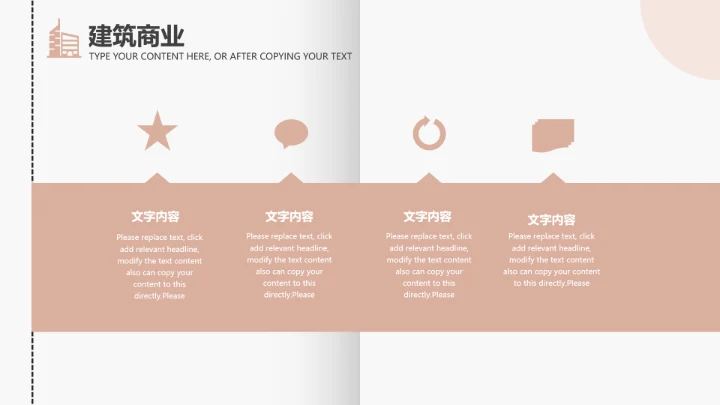 建筑商业
TYPE YOUR CONTENT HERE, OR AFTER COPYING YOUR TEXT

文字内容

Please replace text, click add relevant headline, modify the text content also can copy your content to this directly.Please

文字内容

Please replace text, click add relevant headline, modify the text content also can copy your content to this directly.Please

文字内容

Please replace text, click add relevant headline, modify the text content also can copy your content to this directly.Please

文字内容

Please replace text, click add relevant headline, modify the text content also can copy your content to this directly.Please